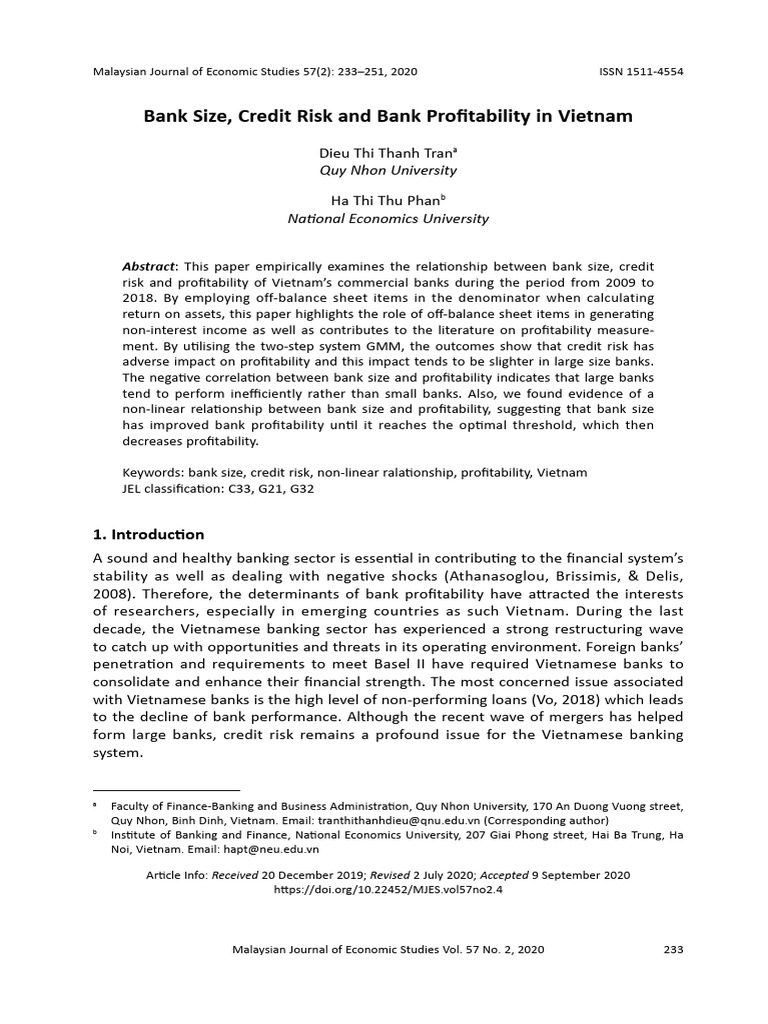 Malaysian Journal of Economic Studies 57(2): 233–251, 2020 ISSN 1511-4554

Bank Size, Credit Risk and Bank Profitability in Vietnam

Dieu Thi Thanh Tran$^a$
Quy Nhon University

Ha Thi Thu Phan$^b$
National Economics University

Abstract: This paper empirically examines the relationship between bank size, credit risk and profitability of Vietnam's commercial banks during the period from 2009 to 2018. By employing off-balance sheet items in the denominator when calculating return on assets, this paper highlights the role of off-balance sheet items in generating non-interest income as well as contributes to the literature on profitability measurement. By utilising the two-step system GMM, the outcomes show that credit risk has adverse impact on profitability and this impact tends to be slighter in large size banks. The negative correlation between bank size and profitability indicates that large banks tend to perform inefficiently rather than small banks. Also, we found evidence of a non-linear relationship between bank size and profitability, suggesting that bank size has improved bank profitability until it reaches the optimal threshold, which then decreases profitability.

Keywords: bank size, credit risk, non-linear ralationship, profitability, Vietnam
JEL classification: C33, G21, G32

1. Introduction

A sound and healthy banking sector is essential in contributing to the financial system's stability as well as dealing with negative shocks (Athanasoglou, Brissimis, & Delis, 2008). Therefore, the determinants of bank profitability have attracted the interests of researchers, especially in emerging countries as such Vietnam. During the last decade, the Vietnamese banking sector has experienced a strong restructuring wave to catch up with opportunities and threats in its operating environment. Foreign banks' penetration and requirements to meet Basel II have required Vietnamese banks to consolidate and enhance their financial strength. The most concerned issue associated with Vietnamese banks is the high level of non-performing loans (Vo, 2018) which leads to the decline of bank performance. Although the recent wave of mergers has helped form large banks, credit risk remains a profound issue for the Vietnamese banking system.

$^a$ Faculty of Finance-Banking and Business Administration, Quy Nhon University, 170 An Duong Vuong street, Quy Nhon, Binh Dinh, Vietnam. Email: tranthithanhdieu@qnu.edu.vn (Corresponding author)
$^b$ Institute of Banking and Finance, National Economics University, 207 Giai Phong street, Hai Ba Trung, Ha Noi, Vietnam. Email: hapt@neu.edu.vn

Article Info: Received 20 December 2019; Revised 2 July 2020; Accepted 9 September 2020
https://doi.org/10.22452/MJES.vol57no2.4

Malaysian Journal of Economic Studies Vol. 57 No. 2, 2020 233